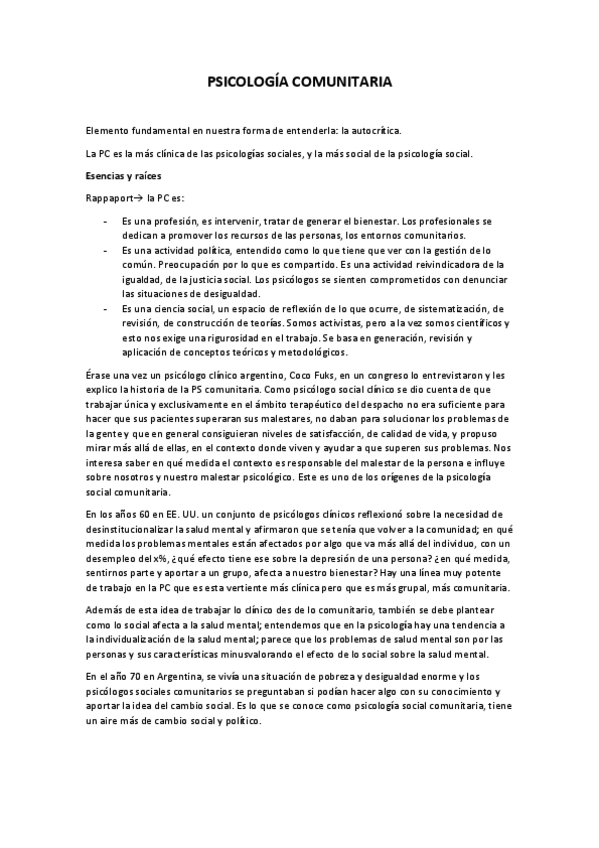 PSICOLOGÍA COMUNITARIA

Elemento fundamental en nuestra forma de entenderla: la autocrítica.

La PC es la más clínica de las psicologías sociales, y la más social de la psicología social.

Esencias y raíces

Rappaport→ la PC es:

- Es una profesión, es intervenir, tratar de generar el bienestar. Los profesionales se dedican a promover los recursos de las personas, los entornos comunitarios.
- Es una actividad política, entendido como lo que tiene que ver con la gestión de lo común. Preocupación por lo que es compartido. Es una actividad reivindicadora de la igualdad, de la justicia social. Los psicólogos se sienten comprometidos con denunciar las situaciones de desigualdad.
- Es una ciencia social, un espacio de reflexión de lo que ocurre, de sistematización, de revisión, de construcción de teorías. Somos activistas, pero a la vez somos científicos y esto nos exige una rigurosidad en el trabajo. Se basa en generación, revisión y aplicación de conceptos teóricos y metodológicos.

Érase una vez un psicólogo clínico argentino, Coco Fuks, en un congreso lo entrevistaron y les explico la historia de la PS comunitaria. Como psicólogo social clínico se dio cuenta de que trabajar única y exclusivamente en el ámbito terapéutico del despacho no era suficiente para hacer que sus pacientes superaran sus malestares, no daban para solucionar los problemas de la gente y que en general consiguieran niveles de satisfacción, de calidad de vida, y propuso mirar más allá de ellas, en el contexto donde viven y ayudar a que superen sus problemas. Nos interesa saber en qué medida el contexto es responsable del malestar de la persona e influye sobre nosotros y nuestro malestar psicológico. Este es uno de los orígenes de la psicología social comunitaria.

En los años 60 en EE. UU. un conjunto de psicólogos clínicos reflexionó sobre la necesidad de desinstitucionalizar la salud mental y afirmaron que se tenía que volver a la comunidad; en qué medida los problemas mentales están afectados por algo que va más allá del individuo, con un desempleo del x%, ¿qué efecto tiene ese sobre la depresión de una persona? ¿en qué medida, sentirnos parte y aportar a un grupo, afecta a nuestro bienestar? Hay una línea muy potente de trabajo en la PC que es esta vertiente más clínica pero que es más grupal, más comunitaria.

Además de esta idea de trabajar lo clínico des de lo comunitario, también se debe plantear como lo social afecta a la salud mental; entendemos que en la psicología hay una tendencia a la individualización de la salud mental; parece que los problemas de salud mental son por las personas y sus características minusvalorando el efecto de lo social sobre la salud mental.

En el año 70 en Argentina, se vivía una situación de pobreza y desigualdad enorme y los psicólogos sociales comunitarios se preguntaban si podían hacer algo con su conocimiento y aportar la idea del cambio social. Es lo que se conoce como psicología social comunitaria, tiene un aire más de cambio social y político.